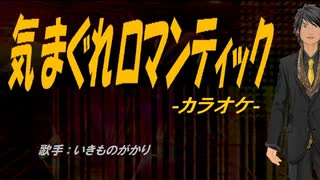 気まぐれロマンティック

-カラオケ-

歌手：いきものがかり